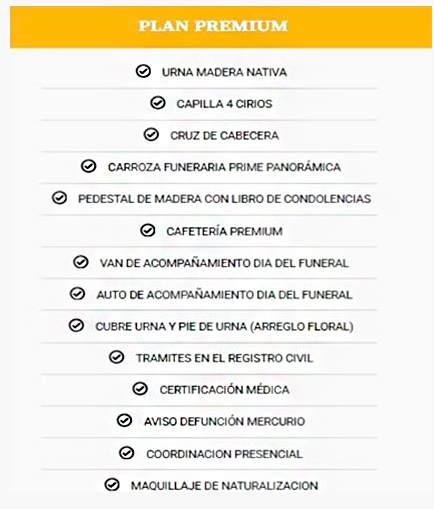 PLAN PREMIUM

URNA MADERA NATIVA

CAPILLA 4 CIRIOS

CRUZ DE CABECERA

CARROZA FUNERARIA PRIME PANORÁMICA

PEDESTAL DE MADERA CON LIBRO DE CONDOLENCIAS

CAFETERÍA PREMIUM

VAN DE ACOMPAÑAMIENTO DIA DEL FUNERAL

AUTO DE ACOMPAÑAMIENTO DIA DEL FUNERAL

CUBRE URNA Y PIE DE URNA (ARREGLO FLORAL)

TRAMITES EN EL REGISTRO CIVIL

CERTIFICACIÓN MÉDICA

AVISO DEFUNCIÓN MERCURIO

COORDINACION PRESENCIAL

MAQUILLAJE DE NATURALIZACION